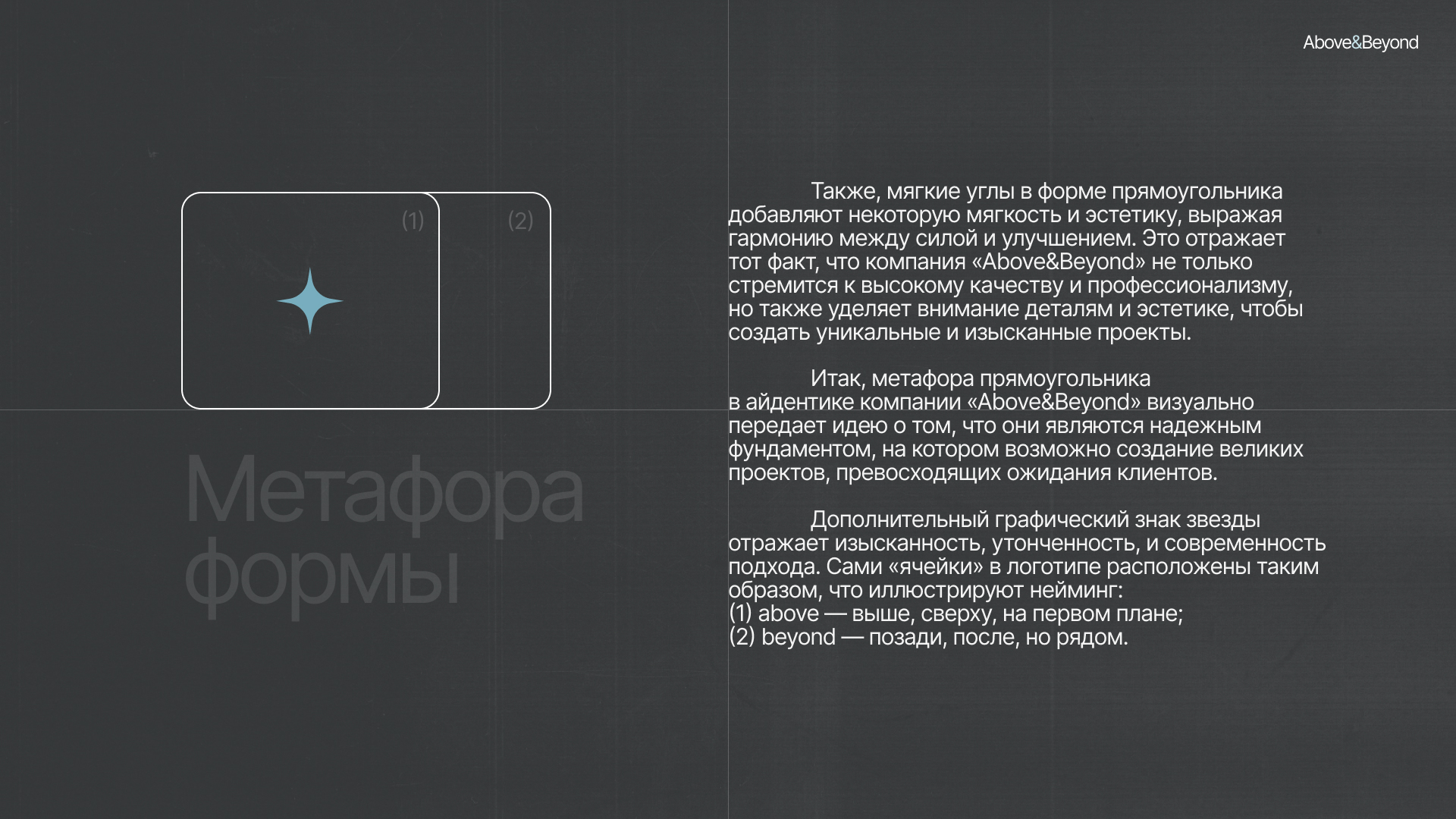 Above&Beyond

(1)

(2)

Метафора формы

Также, мягкие углы в форме прямоугольника добавляют некоторую мягкость и эстетику, выражая гармонию между силой и улучшением. Это отражает тот факт, что компания «Above&Beyond» не только стремится к высокому качеству и профессионализму, но также уделяет внимание деталям и эстетике, чтобы создать уникальные и изысканные проекты.

Итак, метафора прямоугольника в айдентике компании «Above&Beyond» визуально передает идею о том, что они являются надежным фундаментом, на котором возможно создание великих проектов, превосходящих ожидания клиентов.

Дополнительный графический знак звезды отражает изысканность, утонченность, и современность подхода. Сами «ячейки» в логотипе расположены таким образом, что иллюстрируют нейминг:
(1) above — выше, сверху, на первом плане;
(2) beyond — позади, после, но рядом.